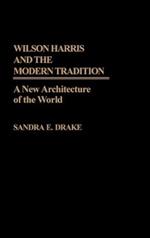 WILSON HARRIS AND THE MODERN TRADITION

A New Architecture of the World

SANDRA E. DRAKE